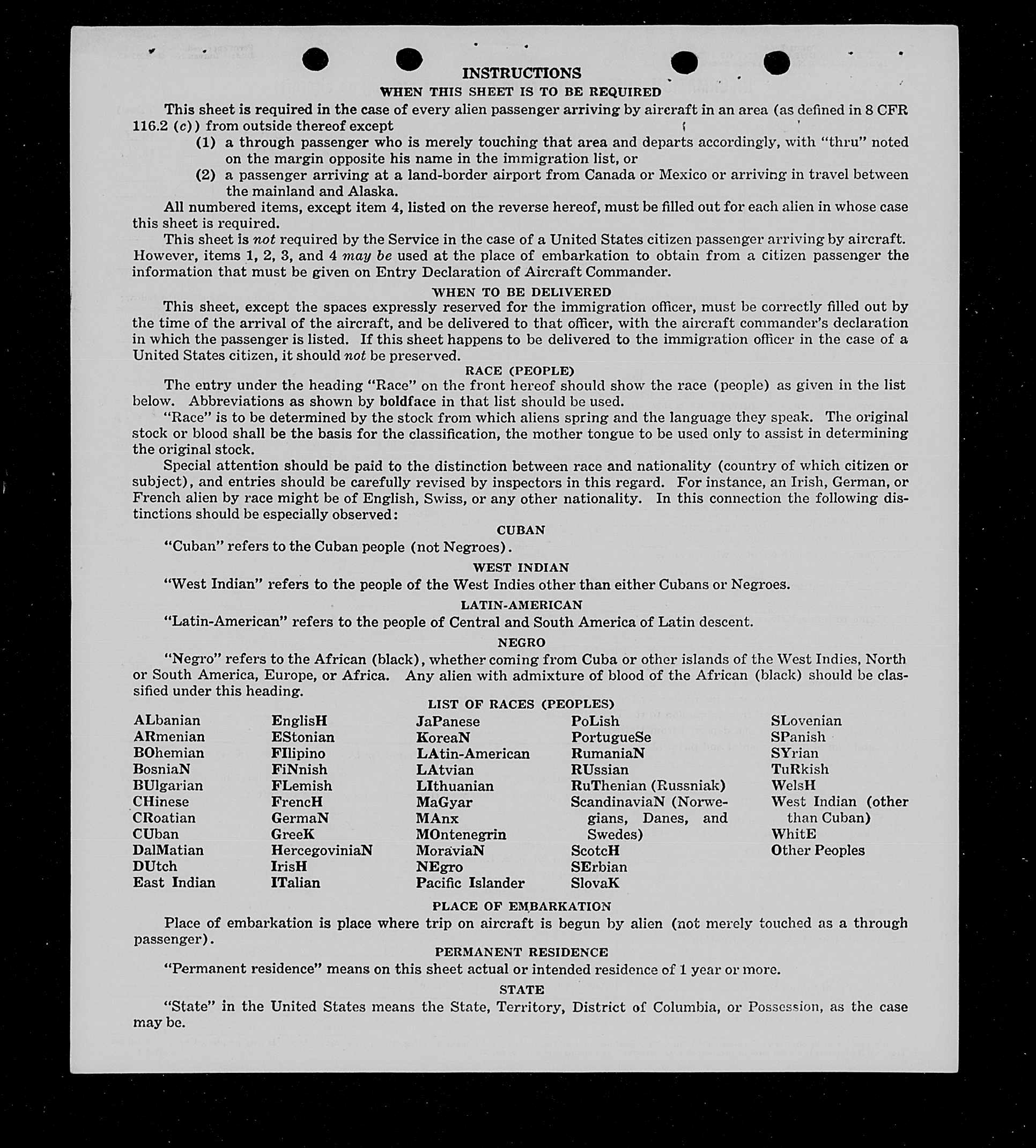 INSTRUCTIONS
WHEN THIS SHEET IS TO BE REQUIRED

This sheet is required in the case of every alien passenger arriving by aircraft in an area (as defined in 8 CFR 116.2 (c)) from outside thereof except
(1) a through passenger who is merely touching that area and departs accordingly, with "thru" noted on the margin opposite his name in the immigration list, or
(2) a passenger arriving at a land-border airport from Canada or Mexico or arriving in travel between the mainland and Alaska.

All numbered items, except item 4, listed on the reverse hereof, must be filled out for each alien in whose case this sheet is required.

This sheet is not required by the Service in the case of a United States citizen passenger arriving by aircraft. However, items 1, 2, 3, and 4 may be used at the place of embarkation to obtain from a citizen passenger the information that must be given on Entry Declaration of Aircraft Commander.

WHEN TO BE DELIVERED

This sheet, except the spaces expressly reserved for the immigration officer, must be correctly filled out by the time of the arrival of the aircraft, and be delivered to that officer, with the aircraft commander's declaration in which the passenger is listed. If this sheet happens to be delivered to the immigration officer in the case of a United States citizen, it should not be preserved.

RACE (PEOPLE)

The entry under the heading "Race" on the front hereof should show the race (people) as given in the list below. Abbreviations as shown by boldface in that list should be used.

"Race" is to be determined by the stock from which aliens spring and the language they speak. The original stock or blood shall be the basis for the classification, the mother tongue to be used only to assist in determining the original stock.

Special attention should be paid to the distinction between race and nationality (country of which citizen or subject), and entries should be carefully revised by inspectors in this regard. For instance, an Irish, German, or French alien by race might be of English, Swiss, or any other nationality. In this connection the following distinctions should be especially observed:

CUBAN

"Cuban" refers to the Cuban people (not Negroes).

WEST INDIAN

"West Indian" refers to the people of the West Indies other than either Cubans or Negroes.

LATIN-AMERICAN

"Latin-American" refers to the people of Central and South America of Latin descent.

NEGRO

"Negro" refers to the African (black), whether coming from Cuba or other islands of the West Indies, North or South America, Europe, or Africa. Any alien with admixture of blood of the African (black) should be classified under this heading.

LIST OF RACES (PEOPLES)

ALbanian
ARmenian
BOhemian
BosniaN
BUlgarian
CHinese
CRoatian
CUban
DalMatian
DUtch
East Indian

EnglisH
EStonian
FIlipino
FiNnish
FLemish
FrencH
GermaN
GreeK
HercegoviniaN
IrisH
ITalian

JaPanese
KoreaN
LAtin-American
LAtvian
LIthuanian
MaGyar
MAnx
MOntenegrin
MoraviaN
NEgro
Pacific Islander

PoLish
PortugueSe
RumaniaN
RUssian
RuThenian (Russniak)
ScandinaviaN (Norwegians, Danes, and Swedes)
ScotcH
SErbian
SlovaK

SLovenian
SPanish
SYrian
TuRkish
WelsH
West Indian (other than Cuban)
WhitE
Other Peoples

PLACE OF EMBARKATION

Place of embarkation is place where trip on aircraft is begun by alien (not merely touched as a through passenger).

PERMANENT RESIDENCE

"Permanent residence" means on this sheet actual or intended residence of 1 year or more.

STATE

"State" in the United States means the State, Territory, District of Columbia, or Possession, as the case may be.